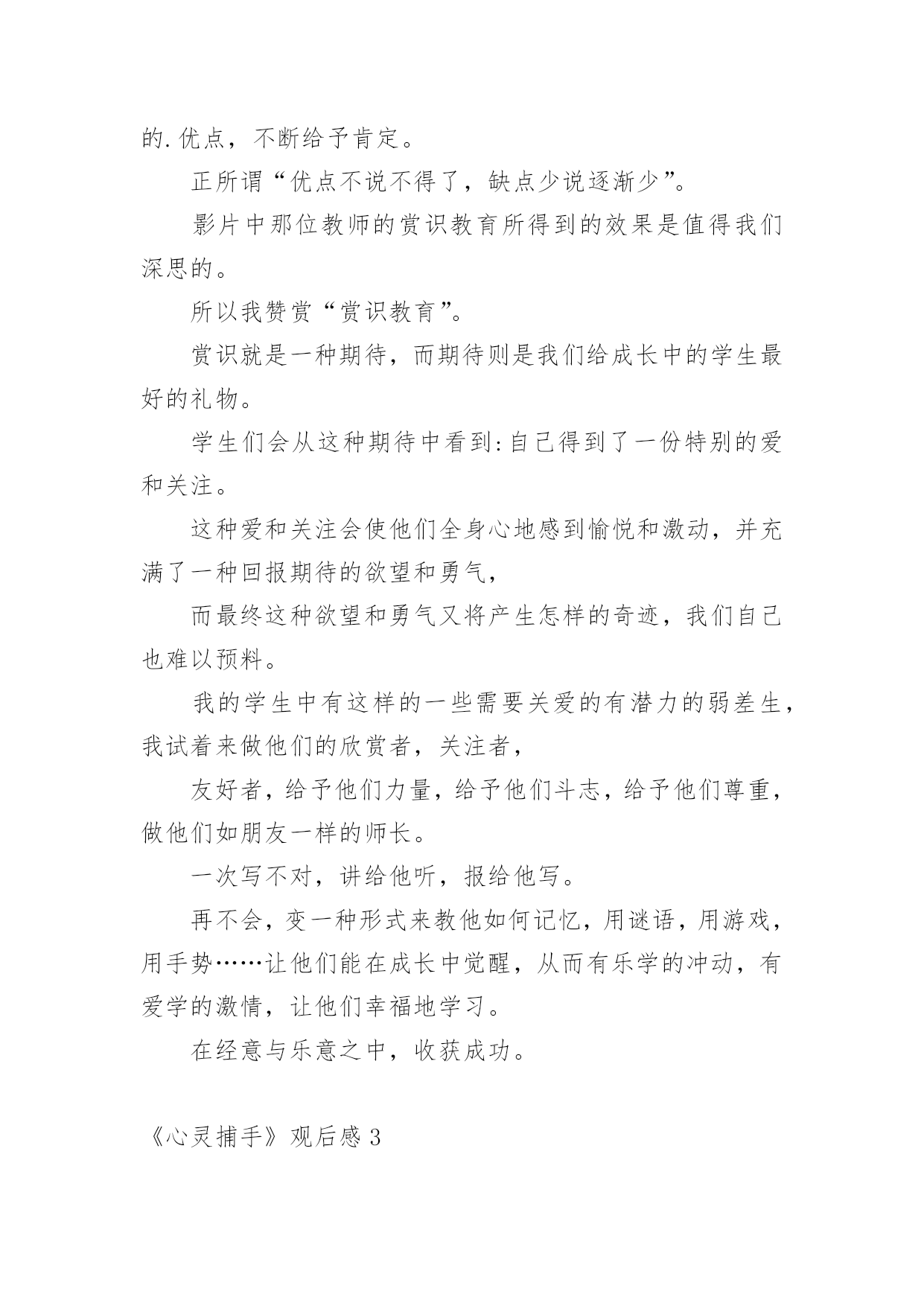 的.优点，不断给予肯定。

正所谓“优点不说不得了，缺点少说逐渐少”。

影片中那位教师的赏识教育所得到的效果是值得我们深思的。

所以我赞赏“赏识教育”。

赏识就是一种期待，而期待则是我们给成长中的学生最好的礼物。

学生们会从这种期待中看到:自己得到了一份特别的爱和关注。

这种爱和关注会使他们全身心地感到愉悦和激动，并充满了一种回报期待的欲望和勇气，

而最终这种欲望和勇气又将产生怎样的奇迹，我们自己也难以预料。

我的学生中有这样的一些需要关爱的有潜力的弱差生，我试着来做他们的欣赏者，关注者，

友好者，给予他们力量，给予他们斗志，给予他们尊重，做他们如朋友一样的师长。

一次写不对，讲给他听，报给他写。

再不会，变一种形式来教他如何记忆，用谜语，用游戏，用手势……让他们能在成长中觉醒，从而有乐学的冲动，有爱学的激情，让他们幸福地学习。

在经意与乐意之中，收获成功。

《心灵捕手》观后感3